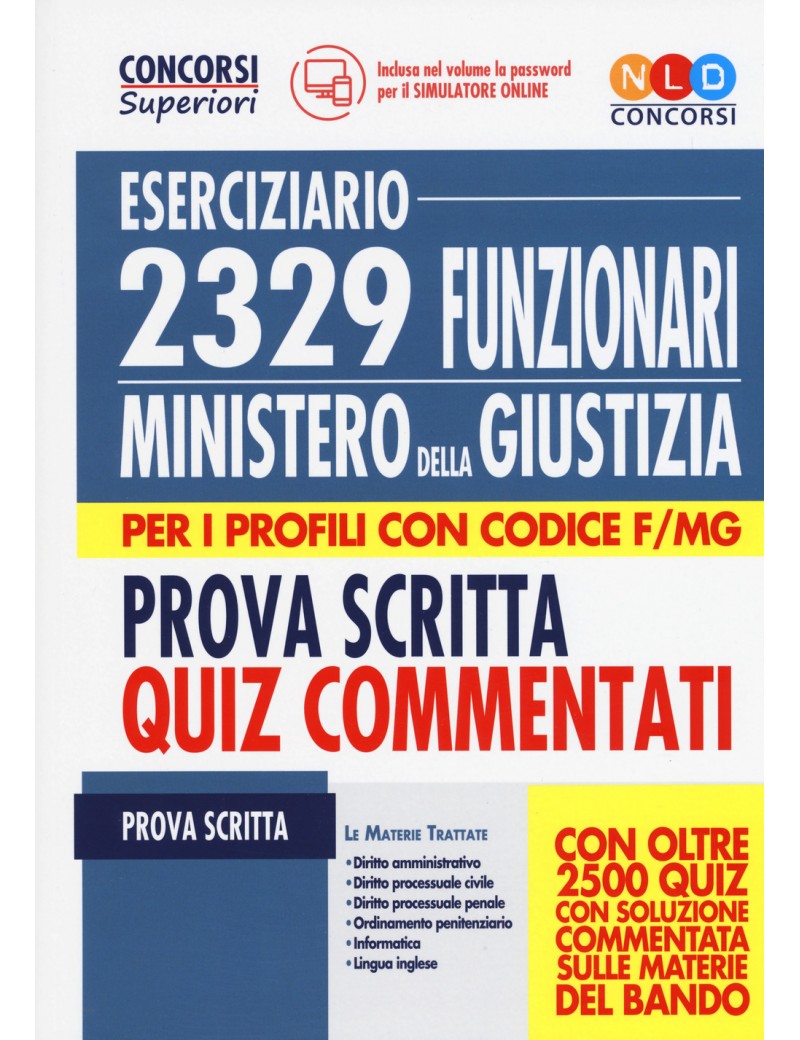 CONCORSI
Superiori

Inclusa nel volume la password per il SIMULATORE ONLINE

NLD
CONCORSI

ESERCIZIARIO
2329 FUNZIONARI
MINISTERO DELLA GIUSTIZIA

PER I PROFILI CON CODICE F/MG

PROVA SCRITTA
QUIZ COMMENTATI

PROVA SCRITTA

LE MATERIE TRATTATE
• Diritto amministrativo
• Diritto processuale civile
• Diritto processuale penale
• Ordinamento penitenziario
• Informatica
• Lingua inglese

CON OLTRE 2500 QUIZ CON SOLUZIONE COMMENTATA SULLE MATERIE DEL BANDO